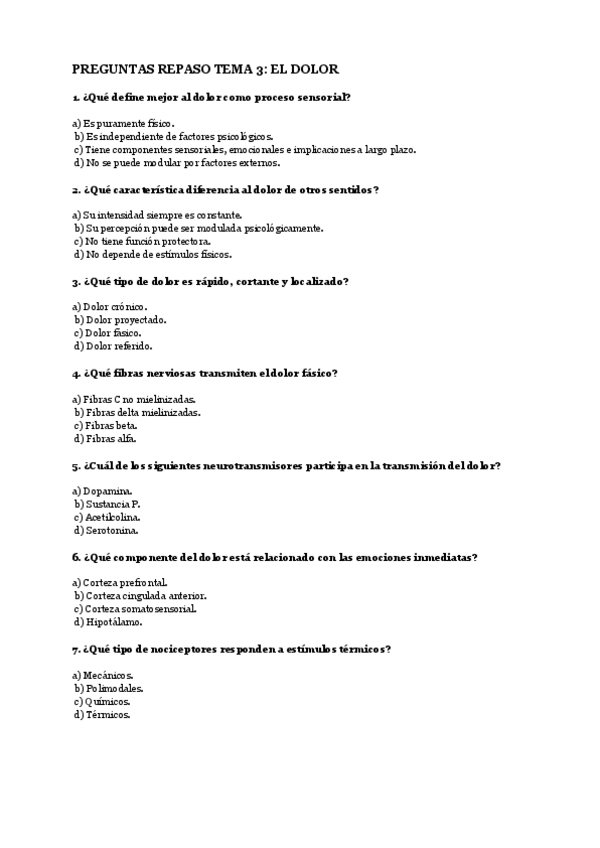 PREGUNTAS REPASO TEMA 3: EL DOLOR

1. ¿Qué define mejor al dolor como proceso sensorial?

a) Es puramente físico.
b) Es independiente de factores psicológicos.
c) Tiene componentes sensoriales, emocionales e implicaciones a largo plazo.
d) No se puede modular por factores externos.

2. ¿Qué característica diferencia al dolor de otros sentidos?

a) Su intensidad siempre es constante.
b) Su percepción puede ser modulada psicológicamente.
c) No tiene función protectora.
d) No depende de estímulos físicos.

3. ¿Qué tipo de dolor es rápido, cortante y localizado?

a) Dolor crónico.
b) Dolor proyectado.
c) Dolor fásico.
d) Dolor referido.

4. ¿Qué fibras nerviosas transmiten el dolor fásico?

a) Fibras C no mielinizadas.
b) Fibras delta mielinizadas.
c) Fibras beta.
d) Fibras alfa.

5. ¿Cuál de los siguientes neurotransmisores participa en la transmisión del dolor?

a) Dopamina.
b) Sustancia P.
c) Acetilcolina.
d) Serotonina.

6. ¿Qué componente del dolor está relacionado con las emociones inmediatas?

a) Corteza prefrontal.
b) Corteza cingulada anterior.
c) Corteza somatosensorial.
d) Hipotálamo.

7. ¿Qué tipo de nociceptores responden a estímulos térmicos?

a) Mecánicos.
b) Polimodales.
c) Químicos.
d) Térmicos.